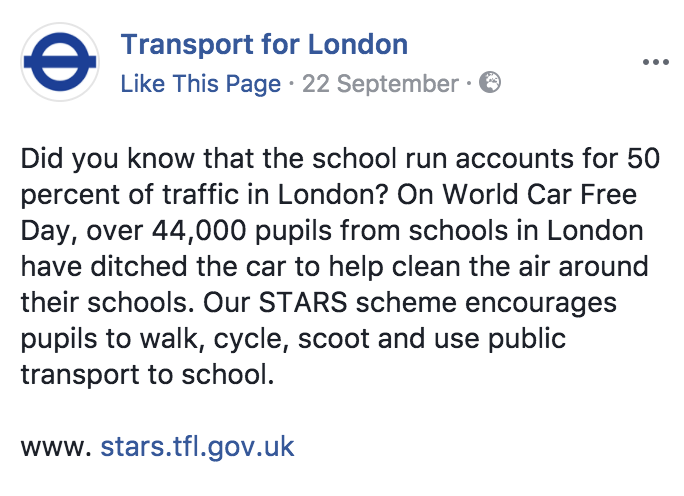 Transport for London

Like This Page · 22 September ·

...

Did you know that the school run accounts for 50 percent of traffic in London? On World Car Free Day, over 44,000 pupils from schools in London have ditched the car to help clean the air around their schools. Our STARS scheme encourages pupils to walk, cycle, scoot and use public transport to school.

www. stars.tfl.gov.uk